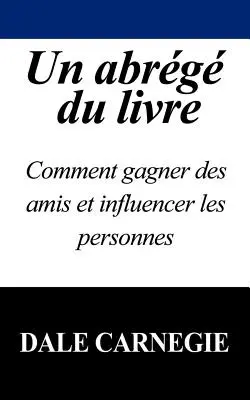 Un abrégé du livre

Comment gagner des amis et influencer les personnes

DALE CARNEGIE